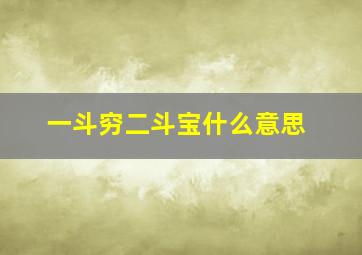 一斗穷二斗宝什么意思